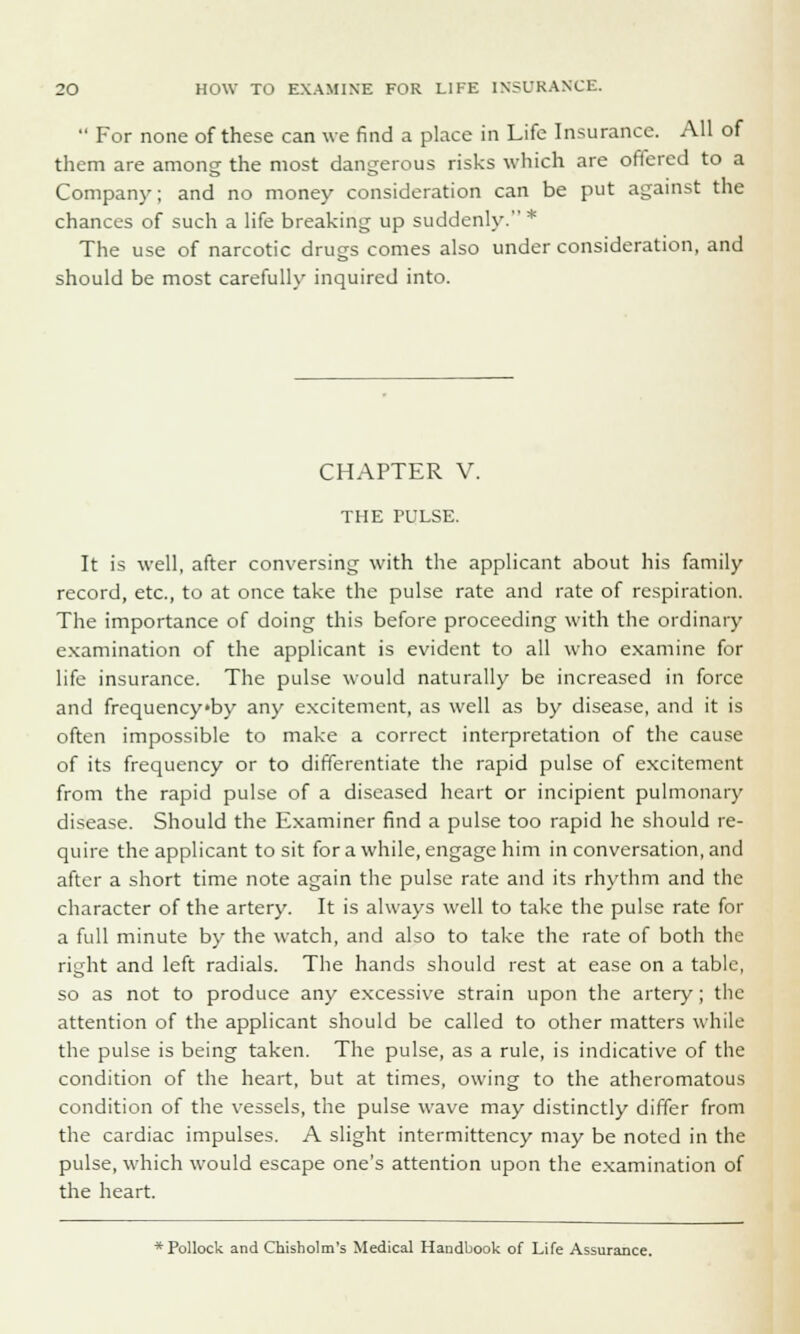 20 HOW TO EXAMINE FOR LIFE INSURANCE.

" For none of these can we find a place in Life Insurance. All of them are among the most dangerous risks which are offered to a Company; and no money consideration can be put against the chances of such a life breaking up suddenly." *

The use of narcotic drugs comes also under consideration, and should be most carefully inquired into.

CHAPTER V.

THE PULSE.

It is well, after conversing with the applicant about his family record, etc., to at once take the pulse rate and rate of respiration. The importance of doing this before proceeding with the ordinary examination of the applicant is evident to all who examine for life insurance. The pulse would naturally be increased in force and frequency•by any excitement, as well as by disease, and it is often impossible to make a correct interpretation of the cause of its frequency or to differentiate the rapid pulse of excitement from the rapid pulse of a diseased heart or incipient pulmonary disease. Should the Examiner find a pulse too rapid he should require the applicant to sit for a while, engage him in conversation, and after a short time note again the pulse rate and its rhythm and the character of the artery. It is always well to take the pulse rate for a full minute by the watch, and also to take the rate of both the right and left radials. The hands should rest at ease on a table, so as not to produce any excessive strain upon the artery; the attention of the applicant should be called to other matters while the pulse is being taken. The pulse, as a rule, is indicative of the condition of the heart, but at times, owing to the atheromatous condition of the vessels, the pulse wave may distinctly differ from the cardiac impulses. A slight intermittency may be noted in the pulse, which would escape one's attention upon the examination of the heart.

* Pollock and Chisholm's Medical Handbook of Life Assurance.